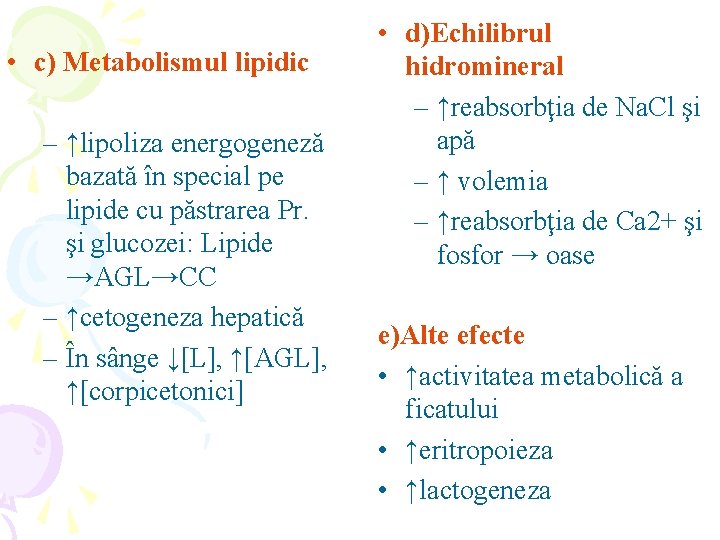 • c) Metabolismul lipidic

– ↑lipoliza energogeneză bazată în special pe lipide cu păstrarea Pr. şi glucozei: Lipide →AGL→CC
– ↑cetogeneza hepatică
– În sânge ↓[L], ↑[AGL], ↑[corpicetonici]

• d)Echilibrul hidromineral
– ↑reabsorbţia de NaCl şi apă
– ↑ volemia
– ↑reabsorbţia de Ca2+ şi fosfor → oase

e)Alte efecte
• ↑activitatea metabolică a ficatului
• ↑eritropoieza
• ↑lactogeneza